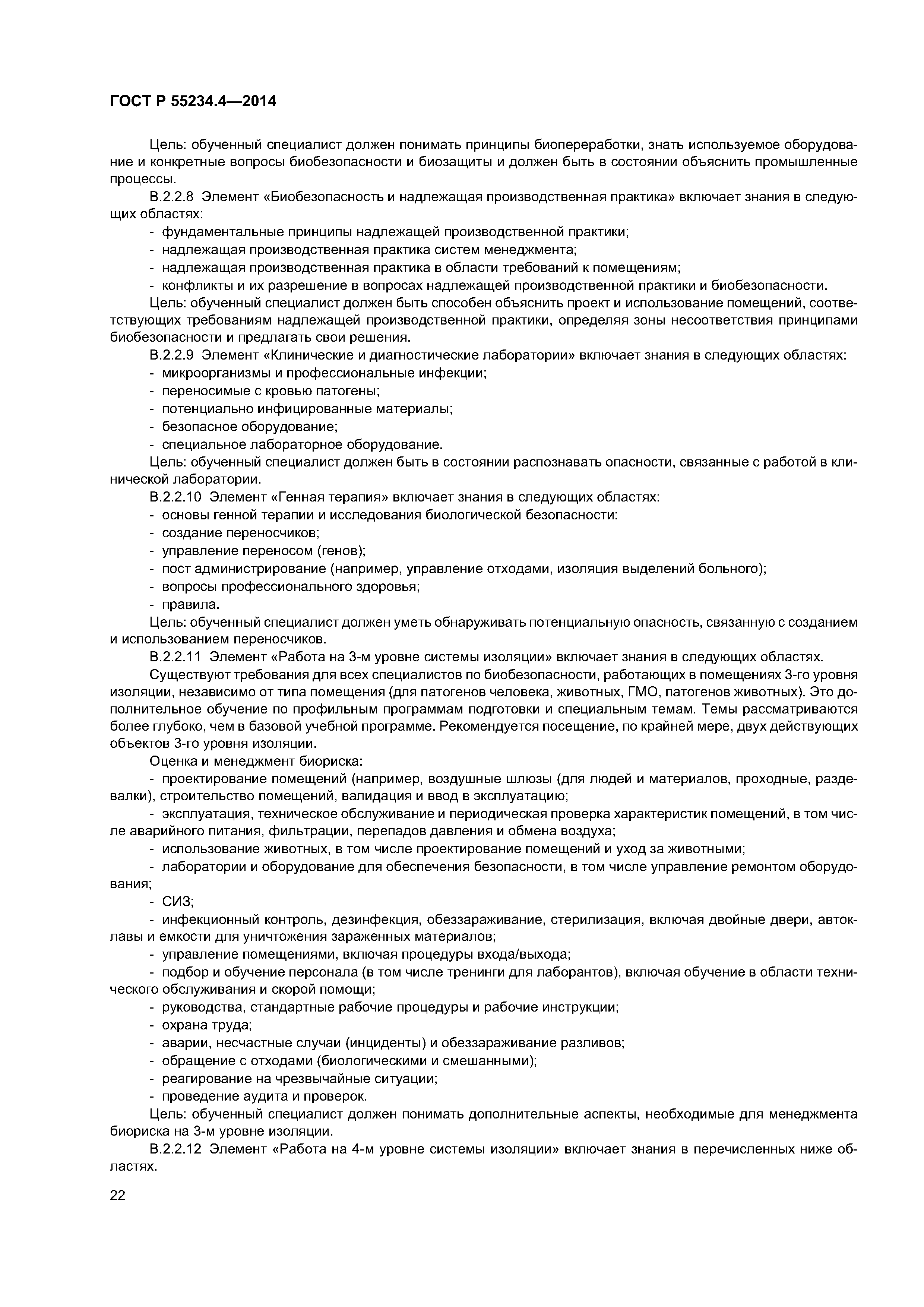 ГОСТ Р 55234.4—2014

Цель: обученный специалист должен понимать принципы биопереработки, знать используемое оборудование и конкретные вопросы биобезопасности и биозащиты и должен быть в состоянии объяснить промышленные процессы.

В.2.2.8 Элемент «Биобезопасность и надлежащая производственная практика» включает знания в следующих областях:

- фундаментальные принципы надлежащей производственной практики;
- надлежащая производственная практика систем менеджмента;
- надлежащая производственная практика в области требований к помещениям;
- конфликты и их разрешение в вопросах надлежащей производственной практики и биобезопасности.

Цель: обученный специалист должен быть способен объяснить проект и использование помещений, соответствующих требованиям надлежащей производственной практики, определяя зоны несоответствия принципами биобезопасности и предлагать свои решения.

В.2.2.9 Элемент «Клинические и диагностические лаборатории» включает знания в следующих областях:

- микроорганизмы и профессиональные инфекции;
- переносимые с кровью патогены;
- потенциально инфицированные материалы;
- безопасное оборудование;
- специальное лабораторное оборудование.

Цель: обученный специалист должен быть в состоянии распознавать опасности, связанные с работой в клинической лаборатории.

В.2.2.10 Элемент «Генная терапия» включает знания в следующих областях:

- основы генной терапии и исследования биологической безопасности:
- создание переносчиков;
- управление переносом (генов);
- пост администрирование (например, управление отходами, изоляция выделений больного);
- вопросы профессионального здоровья;
- правила.

Цель: обученный специалист должен уметь обнаруживать потенциальную опасность, связанную с созданием и использованием переносчиков.

В.2.2.11 Элемент «Работа на 3-м уровне системы изоляции» включает знания в следующих областях.

Существуют требования для всех специалистов по биобезопасности, работающих в помещениях 3-го уровня изоляции, независимо от типа помещения (для патогенов человека, животных, ГМО, патогенов животных). Это дополнительное обучение по профильным программам подготовки и специальным темам. Темы рассматриваются более глубоко, чем в базовой учебной программе. Рекомендуется посещение, по крайней мере, двух действующих объектов 3-го уровня изоляции.

Оценка и менеджмент биориска:

- проектирование помещений (например, воздушные шлюзы (для людей и материалов, проходные, раздевалки), строительство помещений, валидация и ввод в эксплуатацию;
- эксплуатация, техническое обслуживание и периодическая проверка характеристик помещений, в том числе аварийного питания, фильтрации, перепадов давления и обмена воздуха;
- использование животных, в том числе проектирование помещений и уход за животными;
- лаборатории и оборудование для обеспечения безопасности, в том числе управление ремонтом оборудования;
- СИЗ;
- инфекционный контроль, дезинфекция, обеззараживание, стерилизация, включая двойные двери, автоклавы и емкости для уничтожения зараженных материалов;
- управление помещениями, включая процедуры входа/выхода;
- подбор и обучение персонала (в том числе тренинги для лаборантов), включая обучение в области технического обслуживания и скорой помощи;
- руководства, стандартные рабочие процедуры и рабочие инструкции;
- охрана труда;
- аварии, несчастные случаи (инциденты) и обеззараживание разливов;
- обращение с отходами (биологическими и смешанными);
- реагирование на чрезвычайные ситуации;
- проведение аудита и проверок.

Цель: обученный специалист должен понимать дополнительные аспекты, необходимые для менеджмента биориска на 3-м уровне изоляции.

В.2.2.12 Элемент «Работа на 4-м уровне системы изоляции» включает знания в перечисленных ниже областях.

22